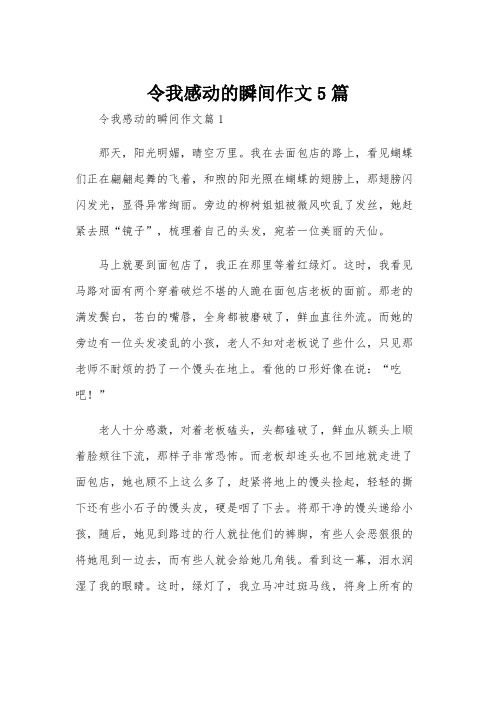 令我感动的瞬间作文5篇

令我感动的瞬间作文篇1

那天，阳光明媚，晴空万里。我在去面包店的路上，看见蝴蝶们正在翩翩起舞的飞着，和煦的阳光照在蝴蝶的翅膀上，那翅膀闪闪发光，显得异常绚丽。旁边的柳树姐姐被微风吹乱了发丝，她赶紧去照“镜子”，梳理着自己的头发，宛若一位美丽的天仙。

马上就要到面包店了，我正在那里等着红绿灯。这时，我看见马路对面有两个穿着破烂不堪的人跪在面包店老板的面前。那老的满发鬓白，苍白的嘴唇，全身都被磨破了，鲜血直往外流。而她的旁边有一位头发凌乱的小孩，老人不知对老板说了些什么，只见那老师不耐烦的扔了一个馒头在地上。看他的口形好像在说：“吃吧！”

老人十分感激，对着老板磕头，头都磕破了，鲜血从额头上顺着脸颊往下流，那样子非常恐怖。而老板却连头也不回地就走进了面包店，她也顾不上这么多了，赶紧将地上的馒头捡起，轻轻的撕下还有些小石子的馒头皮，硬是咽了下去。将那干净的馒头递给小孩，随后，她见到路过的行人就扯他们的裤脚，有些人会恶狠狠的将她甩到一边去，而有些人就会给她几角钱。看到这一幕，泪水润湿了我的眼睛。这时，绿灯了，我立马冲过斑马线，将身上所有的